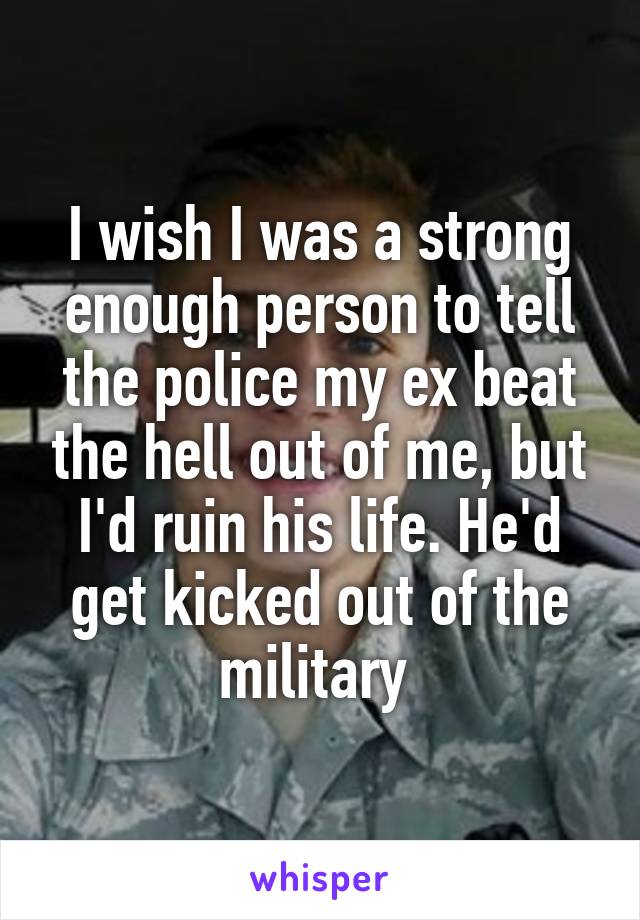 I wish I was a strong enough person to tell the police my ex beat the hell out of me, but I'd ruin his life. He'd get kicked out of the military

whisper